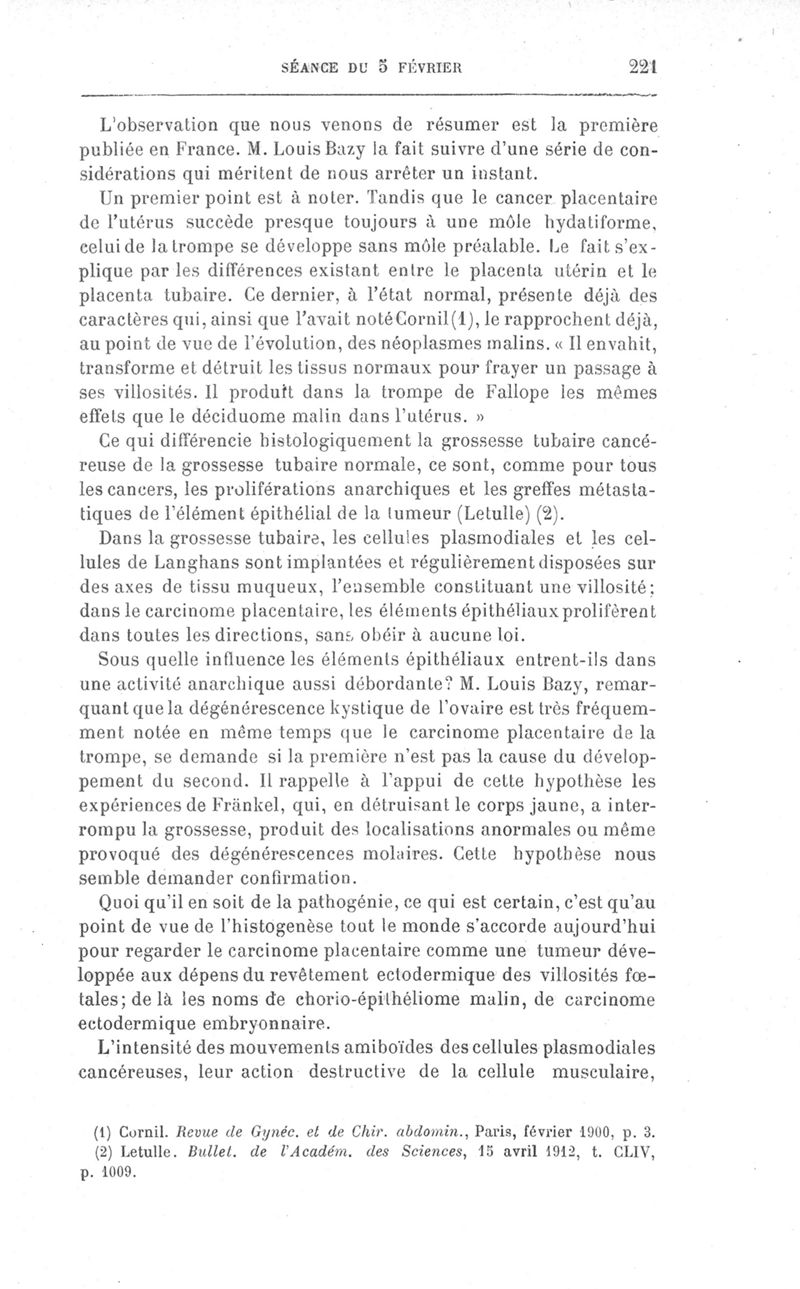 SÉANCE DU 5 FÉVRIER 221

L'observation que nous venons de résumer est la première publiée en France. M. Louis Bazy la fait suivre d'une série de considérations qui méritent de nous arrêter un instant.

Un premier point est à noter. Tandis que le cancer placentaire de l'utérus succède presque toujours à une môle hydatiforme, celui de la trompe se développe sans môle préalable. Le fait s'explique par les différences existant entre le placenta utérin et le placenta tubaire. Ce dernier, à l'état normal, présente déjà des caractères qui, ainsi que l'avait noté Cornil (1), le rapprochent déjà, au point de vue de l'évolution, des néoplasmes malins. « Il envahit, transforme et détruit les tissus normaux pour frayer un passage à ses villosités. Il produit dans la trompe de Fallope les mêmes effets que le déciduome malin dans l'utérus. »

Ce qui différencie histologiquement la grossesse tubaire cancéreuse de la grossesse tubaire normale, ce sont, comme pour tous les cancers, les proliférations anarchiques et les greffes métastatiques de l'élément épithélial de la tumeur (Letulle) (2).

Dans la grossesse tubaire, les cellules plasmodiales et les cellules de Langhans sont implantées et régulièrement disposées sur des axes de tissu muqueux, l'ensemble constituant une villosité; dans le carcinome placentaire, les éléments épithéliaux prolifèrent dans toutes les directions, sans obéir à aucune loi.

Sous quelle influence les éléments épithéliaux entrent-ils dans une activité anarchique aussi débordante? M. Louis Bazy, remarquant que la dégénérescence kystique de l'ovaire est très fréquemment notée en même temps que le carcinome placentaire de la trompe, se demande si la première n'est pas la cause du développement du second. Il rappelle à l'appui de cette hypothèse les expériences de Fränkel, qui, en détruisant le corps jaune, a interrompu la grossesse, produit des localisations anormales ou même provoqué des dégénérescences molaires. Cette hypothèse nous semble demander confirmation.

Quoi qu'il en soit de la pathogénie, ce qui est certain, c'est qu'au point de vue de l'histogenèse tout le monde s'accorde aujourd'hui pour regarder le carcinome placentaire comme une tumeur développée aux dépens du revêtement ectodermique des villosités fœtales; de là les noms de chorio-épithéliome malin, de carcinome ectodermique embryonnaire.

L'intensité des mouvements amiboïdes des cellules plasmodiales cancéreuses, leur action destructive de la cellule musculaire,

(1) Cornil. Revue de Gynéc. et de Chir. abdomin., Paris, février 1900, p. 3.
(2) Letulle. Bullet. de l'Académ. des Sciences, 15 avril 1912, t. CLIV, p. 1009.